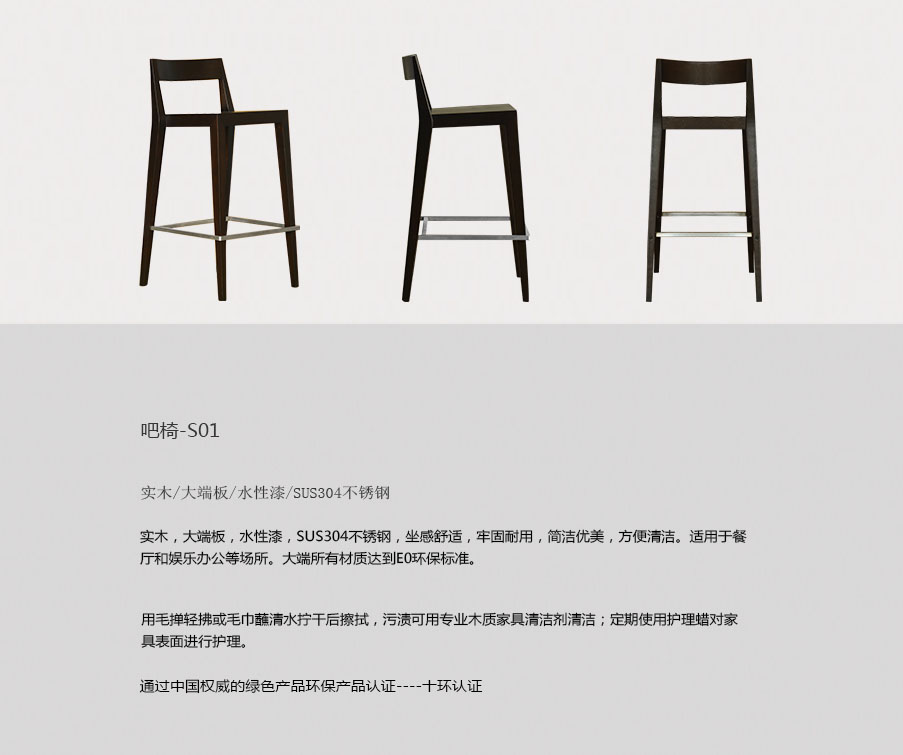 吧椅-S01

实木/大端板/水性漆/SUS304不锈钢

实木，大端板，水性漆，SUS304不锈钢，坐感舒适，牢固耐用，简洁优美，方便清洁。适用于餐厅和娱乐办公等场所。大端所有材质达到E0环保标准。

用毛掸轻拂或毛巾蘸清水拧干后擦拭，污渍可用专业木质家具清洁剂清洁；定期使用护理蜡对家具表面进行护理。

通过中国权威的绿色产品环保产品认证----十环认证